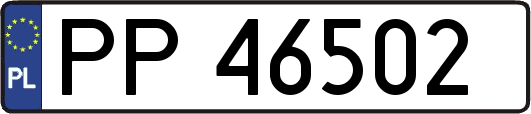 PL
PP 46502